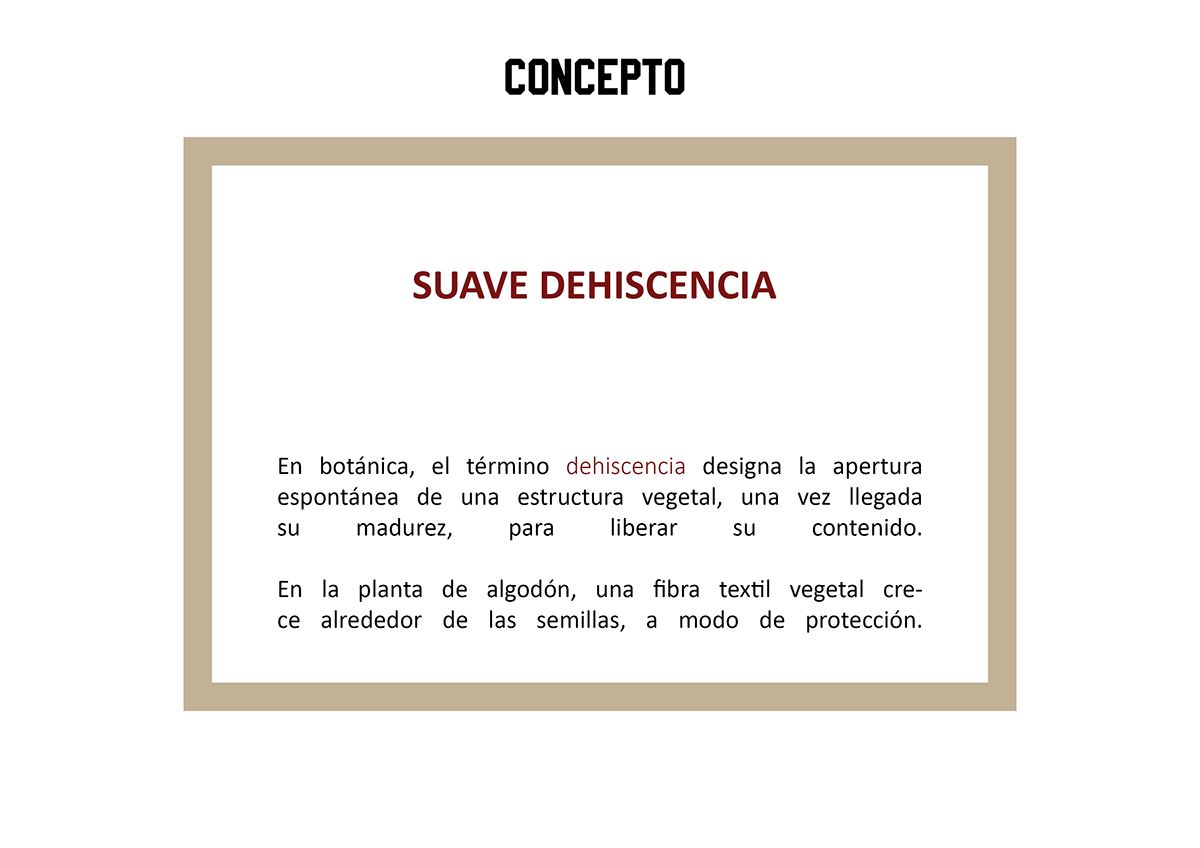 CONCEPTO

SUAVE DEHISCENCIA

En botánica, el término dehiscencia designa la apertura espontánea de una estructura vegetal, una vez llegada su madurez, para liberar su contenido.

En la planta de algodón, una fibra textil vegetal crece alrededor de las semillas, a modo de protección.